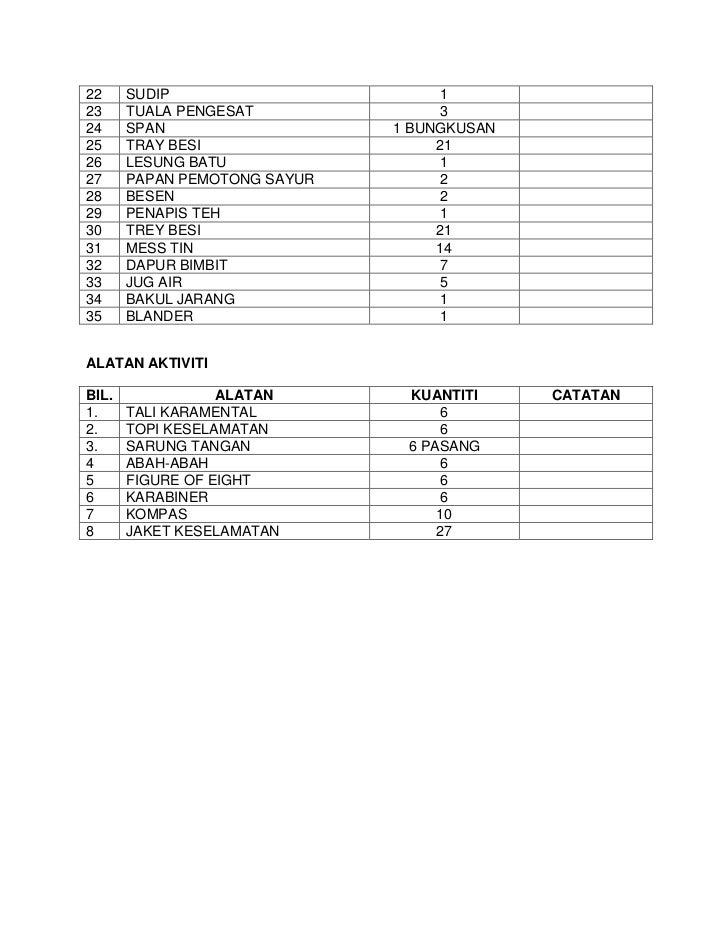 | | | | |
|---|---|---|---|
| 22 | SUDIP | 1 | |
| 23 | TUALA PENGESAT | 3 | |
| 24 | SPAN | 1 BUNGKUSAN | |
| 25 | TRAY BESI | 21 | |
| 26 | LESUNG BATU | 1 | |
| 27 | PAPAN PEMOTONG SAYUR | 2 | |
| 28 | BESEN | 2 | |
| 29 | PENAPIS TEH | 1 | |
| 30 | TREY BESI | 21 | |
| 31 | MESS TIN | 14 | |
| 32 | DAPUR BIMBIT | 7 | |
| 33 | JUG AIR | 5 | |
| 34 | BAKUL JARANG | 1 | |
| 35 | BLANDER | 1 | |

ALATAN AKTIVITI

| BIL. | ALATAN | KUANTITI | CATATAN |
|---|---|---|---|
| 1. | TALI KARAMENTAL | 6 | |
| 2. | TOPI KESELAMATAN | 6 | |
| 3. | SARUNG TANGAN | 6 PASANG | |
| 4 | ABAH-ABAH | 6 | |
| 5 | FIGURE OF EIGHT | 6 | |
| 6 | KARABINER | 6 | |
| 7 | KOMPAS | 10 | |
| 8 | JAKET KESELAMATAN | 27 | |